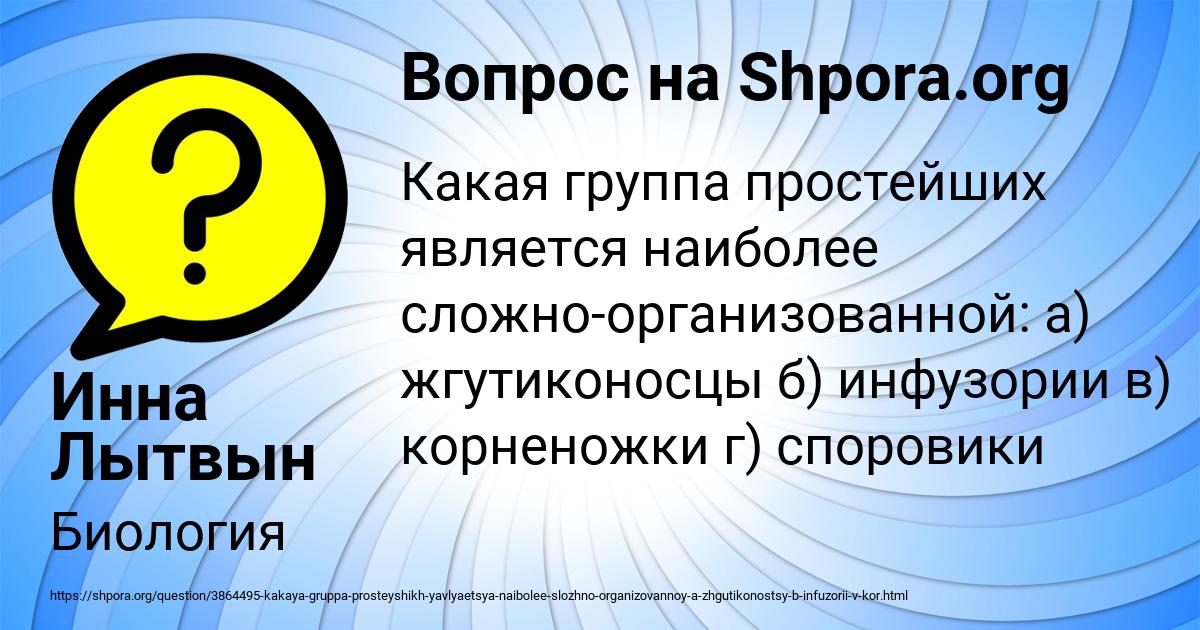 Вопрос на Shpora.org

Какая группа простейших является наиболее сложно-организованной: а) жгутиконосцы б) инфузории в) корненожки г) споровики

Инна Лытвын

Биология

https://shpora.org/question/3864495-kakaya-gruppa-prosteyshikh-yavlyaetsya-naibolee-slozhno-organizovannoy-a-zhgutikonostsy-b-infuzorii-v-kor.html